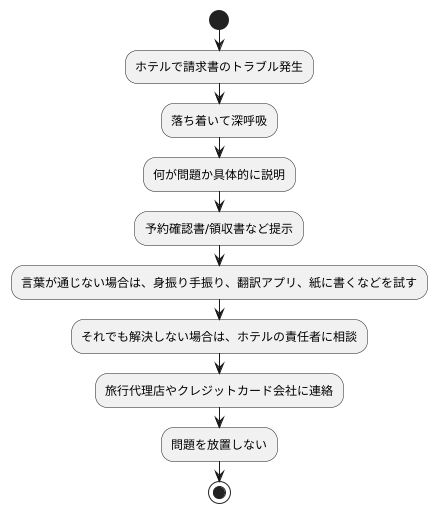 ホテルで請求書のトラブル発生

落ち着いて深呼吸

何が問題か具体的に説明

予約確認書/領収書など提示

言葉が通じない場合は、身振り手振り、翻訳アプリ、紙に書くなどを試す

それでも解決しない場合は、ホテルの責任者に相談

旅行代理店やクレジットカード会社に連絡

問題を放置しない